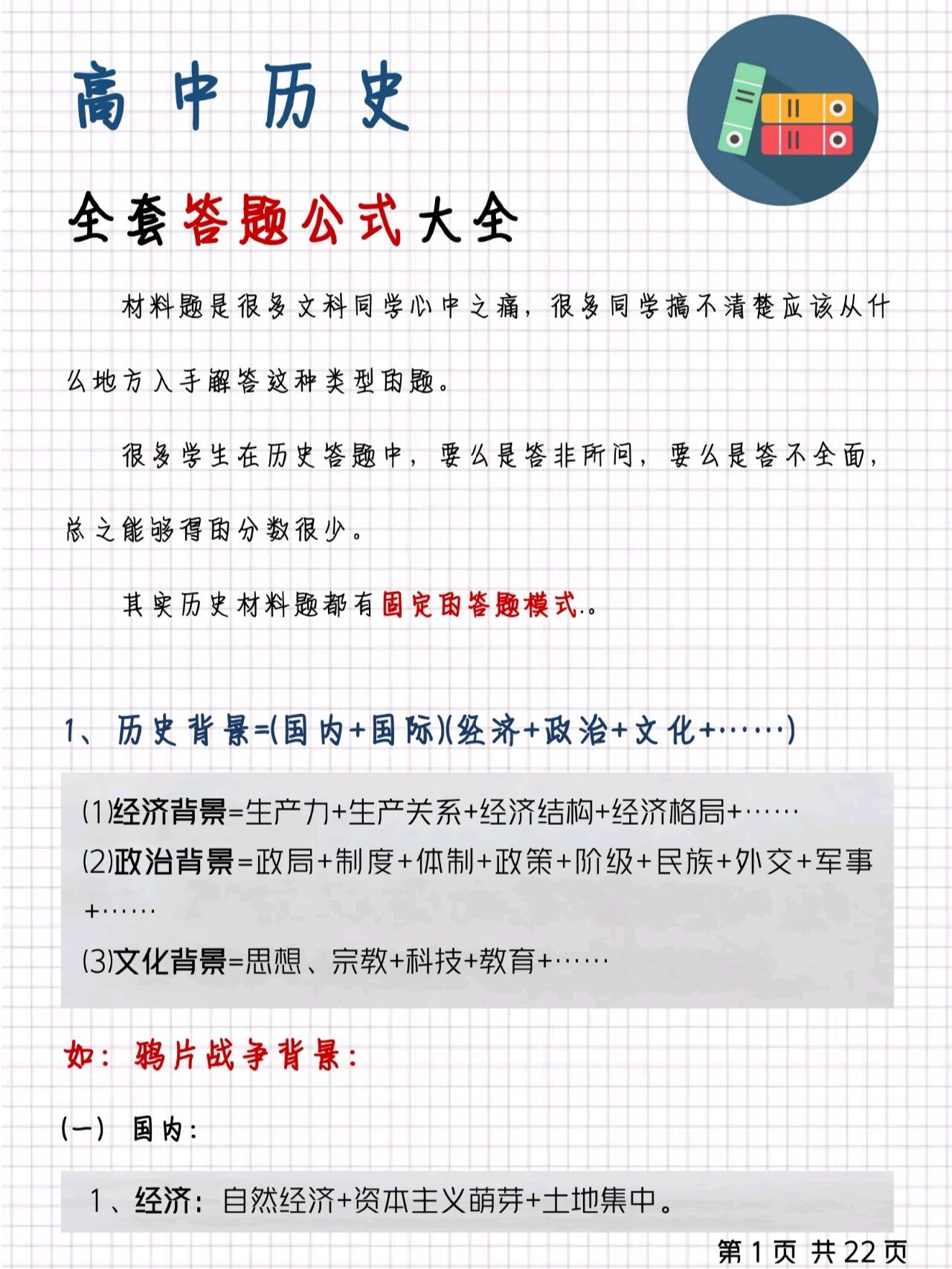 高中历史

全套答题公式大全

材料题是很多文科同学心中之痛，很多同学搞不清楚应该从什么地方入手解答这种类型的题。

很多学生在历史答题中，要么是答非所问，要么是答不全面，总之能够得的分数很少。

其实历史材料题都有固定的答题模式..。

1、历史背景=(国内+国际)(经济+政治+文化+……)

(1)经济背景=生产力+生产关系+经济结构+经济格局+……
(2)政治背景=政局+制度+体制+政策+阶级+民族+外交+军事+……
(3)文化背景=思想、宗教+科技+教育+……

如：鸦片战争背景：

(一) 国内：

1、经济：自然经济+资本主义萌芽+土地集中。

第1页 共22页